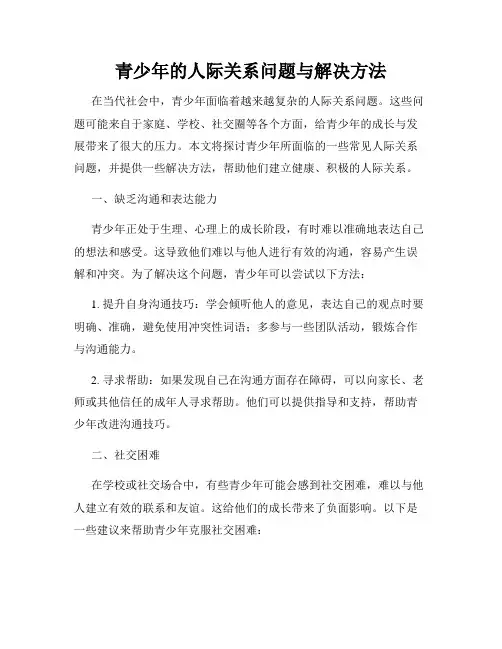 青少年的人际关系问题与解决方法

在当代社会中，青少年面临着越来越复杂的人际关系问题。这些问题可能来自于家庭、学校、社交圈等各个方面，给青少年的成长与发展带来了很大的压力。本文将探讨青少年所面临的一些常见人际关系问题，并提供一些解决方法，帮助他们建立健康、积极的人际关系。

一、缺乏沟通和表达能力

青少年正处于生理、心理上的成长阶段，有时难以准确地表达自己的想法和感受。这导致他们难以与他人进行有效的沟通，容易产生误解和冲突。为了解决这个问题，青少年可以尝试以下方法：

1. 提升自身沟通技巧：学会倾听他人的意见，表达自己的观点时要明确、准确，避免使用冲突性词语；多参与一些团队活动，锻炼合作与沟通能力。

2. 寻求帮助：如果发现自己在沟通方面存在障碍，可以向家长、老师或其他信任的成年人寻求帮助。他们可以提供指导和支持，帮助青少年改进沟通技巧。

二、社交困难

在学校或社交场合中，有些青少年可能会感到社交困难，难以与他人建立有效的联系和友谊。这给他们的成长带来了负面影响。以下是一些建议来帮助青少年克服社交困难：